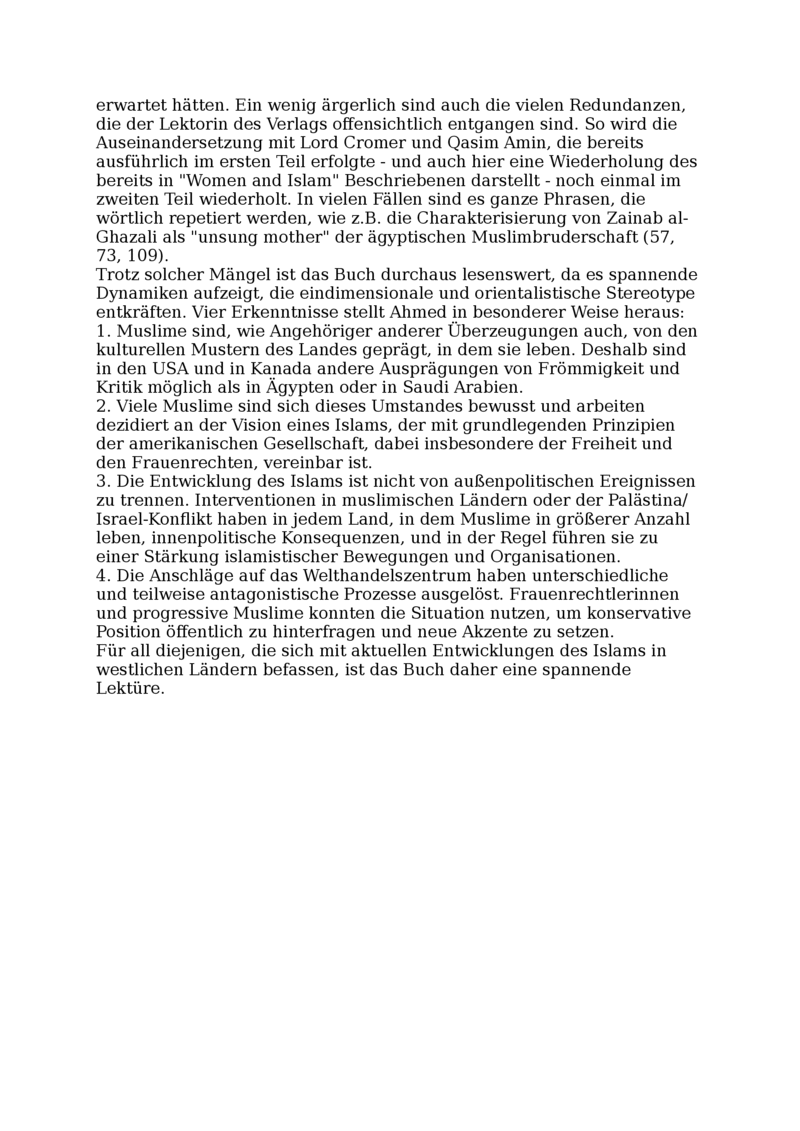 erwartet hätten. Ein wenig ärgerlich sind auch die vielen Redundanzen, die der Lektorin des Verlags offensichtlich entgangen sind. So wird die Auseinandersetzung mit Lord Cromer und Qasim Amin, die bereits ausführlich im ersten Teil erfolgte - und auch hier eine Wiederholung des bereits in "Women and Islam" Beschriebenen darstellt - noch einmal im zweiten Teil wiederholt. In vielen Fällen sind es ganze Phrasen, die wörtlich repetiert werden, wie z.B. die Charakterisierung von Zainab al-Ghazali als "unsung mother" der ägyptischen Muslimbruderschaft (57, 73, 109).
Trotz solcher Mängel ist das Buch durchaus lesenswert, da es spannende Dynamiken aufzeigt, die eindimensionale und orientalistische Stereotype entkräften. Vier Erkenntnisse stellt Ahmed in besonderer Weise heraus:
1. Muslime sind, wie Angehöriger anderer Überzeugungen auch, von den kulturellen Mustern des Landes geprägt, in dem sie leben. Deshalb sind in den USA und in Kanada andere Ausprägungen von Frömmigkeit und Kritik möglich als in Ägypten oder in Saudi Arabien.
2. Viele Muslime sind sich dieses Umstandes bewusst und arbeiten dezidiert an der Vision eines Islams, der mit grundlegenden Prinzipien der amerikanischen Gesellschaft, dabei insbesondere der Freiheit und den Frauenrechten, vereinbar ist.
3. Die Entwicklung des Islams ist nicht von außenpolitischen Ereignissen zu trennen. Interventionen in muslimischen Ländern oder der Palästina/ Israel-Konflikt haben in jedem Land, in dem Muslime in größerer Anzahl leben, innenpolitische Konsequenzen, und in der Regel führen sie zu einer Stärkung islamistischer Bewegungen und Organisationen.
4. Die Anschläge auf das Welthandelszentrum haben unterschiedliche und teilweise antagonistische Prozesse ausgelöst. Frauenrechtlerinnen und progressive Muslime konnten die Situation nutzen, um konservative Position öffentlich zu hinterfragen und neue Akzente zu setzen.
Für all diejenigen, die sich mit aktuellen Entwicklungen des Islams in westlichen Ländern befassen, ist das Buch daher eine spannende Lektüre.